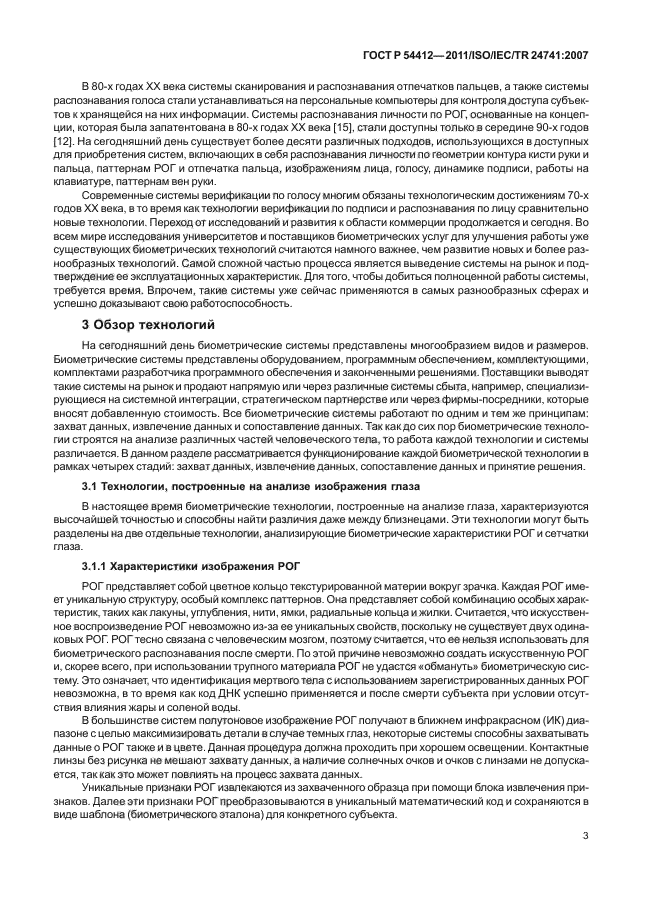 ГОСТ Р 54412—2011/ISO/IEC/TR 24741:2007

В 80-х годах XX века системы сканирования и распознавания отпечатков пальцев, а также системы распознавания голоса стали устанавливаться на персональные компьютеры для контроля доступа субъектов к хранящейся на них информации. Системы распознавания личности по РОГ, основанные на концепции, которая была запатентована в 80-х годах XX века [15], стали доступны только в середине 90-х годов [12]. На сегодняшний день существует более десяти различных подходов, использующихся в доступных для приобретения систем, включающих в себя распознавания личности по геометрии контура кисти руки и пальца, паттернам РОГ и отпечатка пальца, изображениям лица, голосу, динамике подписи, работы на клавиатуре, паттернам вен руки.

Современные системы верификации по голосу многим обязаны технологическим достижениям 70-х годов XX века, в то время как технологии верификации по подписи и распознавания по лицу сравнительно новые технологии. Переход от исследований и развития к области коммерции продолжается и сегодня. Во всем мире исследования университетов и поставщиков биометрических услуг для улучшения работы уже существующих биометрических технологий считаются намного важнее, чем развитие новых и более разнообразных технологий. Самой сложной частью процесса является выведение системы на рынок и подтверждение ее эксплуатационных характеристик. Для того, чтобы добиться полноценной работы системы, требуется время. Впрочем, такие системы уже сейчас применяются в самых разнообразных сферах и успешно доказывают свою работоспособность.

3 Обзор технологий

На сегодняшний день биометрические системы представлены многообразием видов и размеров. Биометрические системы представлены оборудованием, программным обеспечением, комплектующими, комплектами разработчика программного обеспечения и законченными решениями. Поставщики выводят такие системы на рынок и продают напрямую или через различные системы сбыта, например, специализирующиеся на системной интеграции, стратегическом партнерстве или через фирмы-посредники, которые вносят добавленную стоимость. Все биометрические системы работают по одним и тем же принципам: захват данных, извлечение данных и сопоставление данных. Так как до сих пор биометрические технологии строятся на анализе различных частей человеческого тела, то работа каждой технологии и системы различается. В данном разделе рассматривается функционирование каждой биометрической технологии в рамках четырех стадий: захват данных, извлечение данных, сопоставление данных и принятие решения.

3.1 Технологии, построенные на анализе изображения глаза

В настоящее время биометрические технологии, построенные на анализе глаза, характеризуются высочайшей точностью и способны найти различия даже между близнецами. Эти технологии могут быть разделены на две отдельные технологии, анализирующие биометрические характеристики РОГ и сетчатки глаза.

3.1.1 Характеристики изображения РОГ

РОГ представляет собой цветное кольцо текстурированной материи вокруг зрачка. Каждая РОГ имеет уникальную структуру, особый комплекс паттернов. Она представляет собой комбинацию особых характеристик, таких как лакуны, углубления, нити, ямки, радиальные кольца и жилки. Считается, что искусственное воспроизведение РОГ невозможно из-за ее уникальных свойств, поскольку не существует двух одинаковых РОГ. РОГ тесно связана с человеческим мозгом, поэтому считается, что ее нельзя использовать для биометрического распознавания после смерти. По этой причине невозможно создать искусственную РОГ и, скорее всего, при использовании трупного материала РОГ не удастся «обмануть» биометрическую систему. Это означает, что идентификация мертвого тела с использованием зарегистрированных данных РОГ невозможна, в то время как код ДНК успешно применяется и после смерти субъекта при условии отсутствия влияния жары и соленой воды.

В большинстве систем полутоновое изображение РОГ получают в ближнем инфракрасном (ИК) диапазоне с целью максимизировать детали в случае темных глаз, некоторые системы способны захватывать данные о РОГ также и в цвете. Данная процедура должна проходить при хорошем освещении. Контактные линзы без рисунка не мешают захвату данных, а наличие солнечных очков и очков с линзами не допускается, так как это может повлиять на процесс захвата данных.

Уникальные признаки РОГ извлекаются из захваченного образца при помощи блока извлечения признаков. Далее эти признаки РОГ преобразовываются в уникальный математический код и сохраняются в виде шаблона (биометрического эталона) для конкретного субъекта.

3